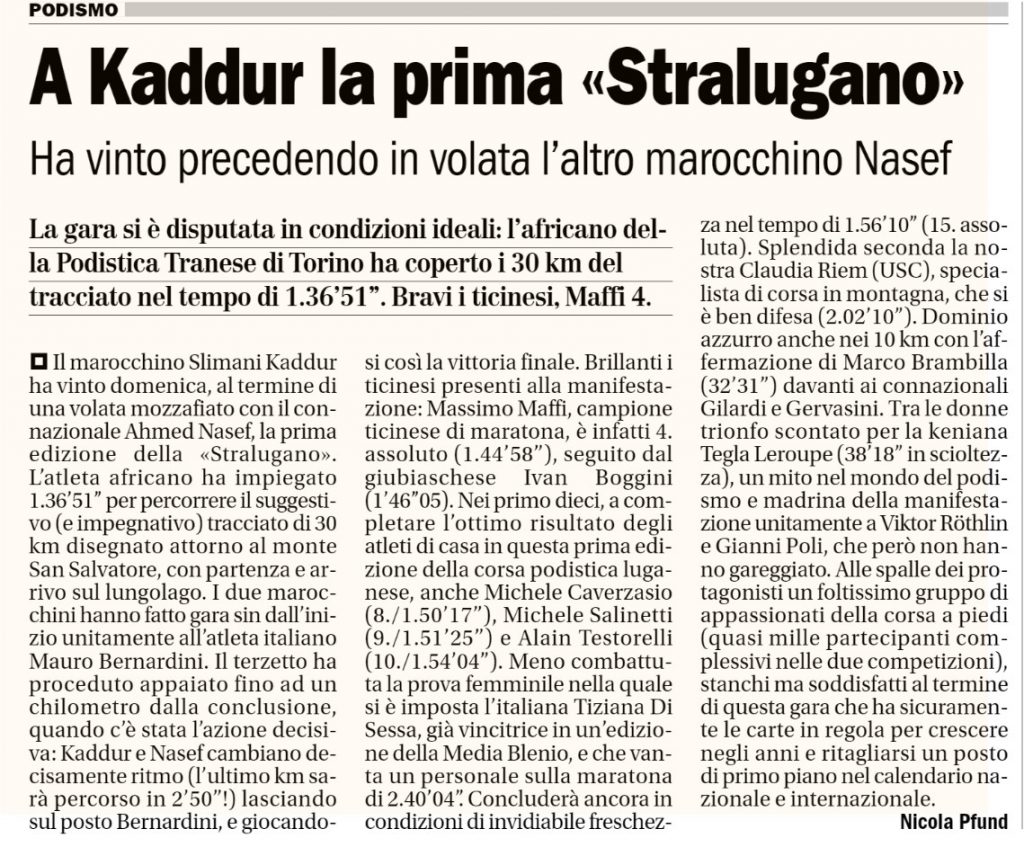 PODISMO

A Kaddur la prima «Stralugano»

Ha vinto precedendo in volata l'altro marocchino Nasef

La gara si è disputata in condizioni ideali: l'africano della Podistica Tranese di Torino ha coperto i 30 km del tracciato nel tempo di 1.36'51". Bravi i ticinesi, Maffi 4.

Il marocchino Slimani Kaddur ha vinto domenica, al termine di una volata mozzafiato con il connazionale Ahmed Nasef, la prima edizione della «Stralugano». L'atleta africano ha impiegato 1.36'51" per percorrere il suggestivo (e impegnativo) tracciato di 30 km disegnato attorno al monte San Salvatore, con partenza e arrivo sul lungolago. I due marocchini hanno fatto gara sin dall'inizio unitamente all'atleta italiano Mauro Bernardini. Il terzetto ha proceduto appaiato fino ad un chilometro dalla conclusione, quando c'è stata l'azione decisiva: Kaddur e Nasef cambiano decisamente ritmo (l'ultimo km sarà percorso in 2'50"!) lasciando sul posto Bernardini, e giocandosi così la vittoria finale. Brillanti i ticinesi presenti alla manifestazione: Massimo Maffi, campione ticinese di maratona, è infatti 4. assoluto (1.44'58"), seguito dal giubiaschese Ivan Boggini (1'46"05). Nei primo dieci, a completare l'ottimo risultato degli atleti di casa in questa prima edizione della corsa podistica luganese, anche Michele Caverzasio (8./1.50'17"), Michele Salinetti (9./1.51'25") e Alain Testorelli (10./1.54'04"). Meno combattuta la prova femminile nella quale si è imposta l'italiana Tiziana Di Sessa, già vincitrice in un'edizione della Media Blenio, e che vanta un personale sulla maratona di 2.40'04". Concluderà ancora in condizioni di invidiabile freschezza nel tempo di 1.56'10" (15. assoluta). Splendida seconda la nostra Claudia Riem (USC), specialista di corsa in montagna, che si è ben difesa (2.02'10"). Dominio azzurro anche nei 10 km con l'affermazione di Marco Brambilla (32'31") davanti ai connazionali Gilardi e Gervasini. Tra le donne trionfo scontato per la keniana Tegla Leroupe (38'18" in scioltezza), un mito nel mondo del podismo e madrina della manifestazione unitamente a Viktor Röthlin e Gianni Poli, che però non hanno gareggiato. Alle spalle dei protagonisti un foltissimo gruppo di appassionati della corsa a piedi (quasi mille partecipanti complessivi nelle due competizioni), stanchi ma soddisfatti al termine di questa gara che ha sicuramente le carte in regola per crescere negli anni e ritagliarsi un posto di primo piano nel calendario nazionale e internazionale.

Nicola Pfund